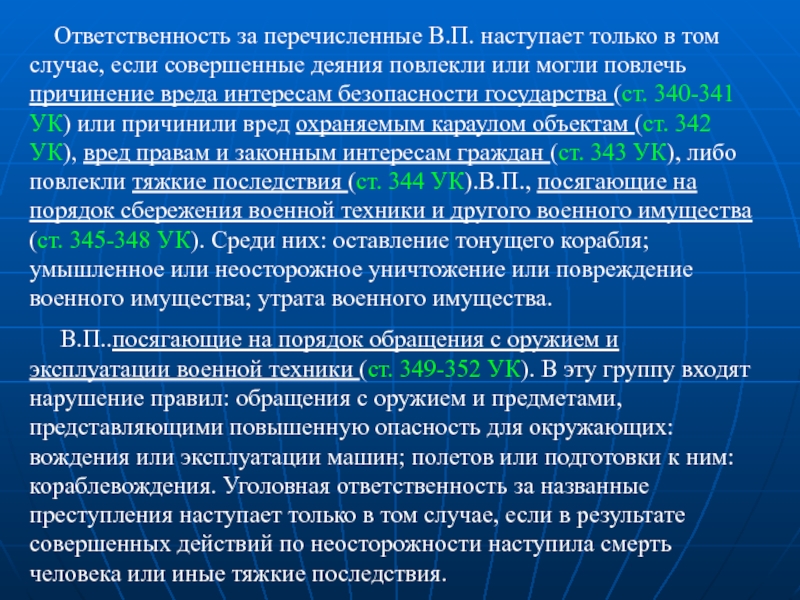 Ответственность за перечисленные В.П. наступает только в том случае, если совершенные деяния повлекли или могли повлечь причинение вреда интересам безопасности государства (ст. 340-341 УК) или причинили вред охраняемым караулом объектам (ст. 342 УК), вред правам и законным интересам граждан (ст. 343 УК), либо повлекли тяжкие последствия (ст. 344 УК).В.П., посягающие на порядок сбережения военной техники и другого военного имущества (ст. 345-348 УК). Среди них: оставление тонущего корабля; умышленное или неосторожное уничтожение или повреждение военного имущества; утрата военного имущества.

В.П..посягающие на порядок обращения с оружием и эксплуатации военной техники (ст. 349-352 УК). В эту группу входят нарушение правил: обращения с оружием и предметами, представляющими повышенную опасность для окружающих: вождения или эксплуатации машин; полетов или подготовки к ним: кораблевождения. Уголовная ответственность за названные преступления наступает только в том случае, если в результате совершенных действий по неосторожности наступила смерть человека или иные тяжкие последствия.